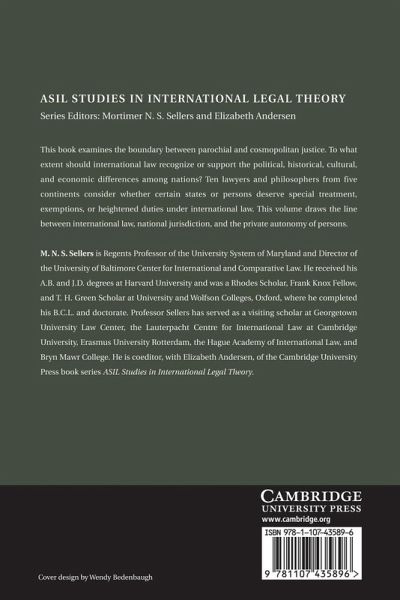 ASIL STUDIES IN INTERNATIONAL LEGAL THEORY
Series Editors: Mortimer N. S. Sellers and Elizabeth Andersen

This book examines the boundary between parochial and cosmopolitan justice. To what extent should international law recognize or support the political, historical, cultural, and economic differences among nations? Ten lawyers and philosophers from five continents consider whether certain states or persons deserve special treatment, exemptions, or heightened duties under international law. This volume draws the line between international law, national jurisdiction, and the private autonomy of persons.

M. N. S. Sellers is Regents Professor of the University System of Maryland and Director of the University of Baltimore Center for International and Comparative Law. He received his A.B. and J.D. degrees at Harvard University and was a Rhodes Scholar, Frank Knox Fellow, and T. H. Green Scholar at University and Wolfson Colleges, Oxford, where he completed his B.C.L. and doctorate. Professor Sellers has served as a visiting scholar at Georgetown University Law Center, the Lauterpacht Centre for International Law at Cambridge University, Erasmus University Rotterdam, the Hague Academy of International Law, and Bryn Mawr College. He is coeditor, with Elizabeth Andersen, of the Cambridge University Press book series ASIL Studies in International Legal Theory.

CAMBRIDGE
UNIVERSITY PRESS
www.cambridge.org

ISBN 978-1-107-43589-6

9 781107 435896 >

Cover design by Wendy Bedenbaugh